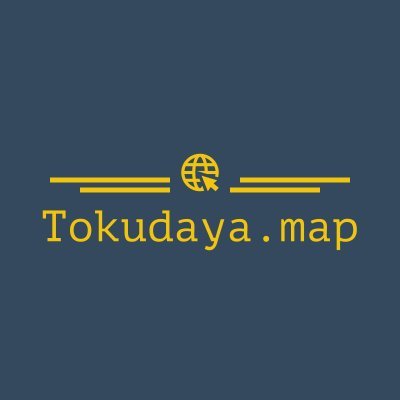 Tokudaya.map